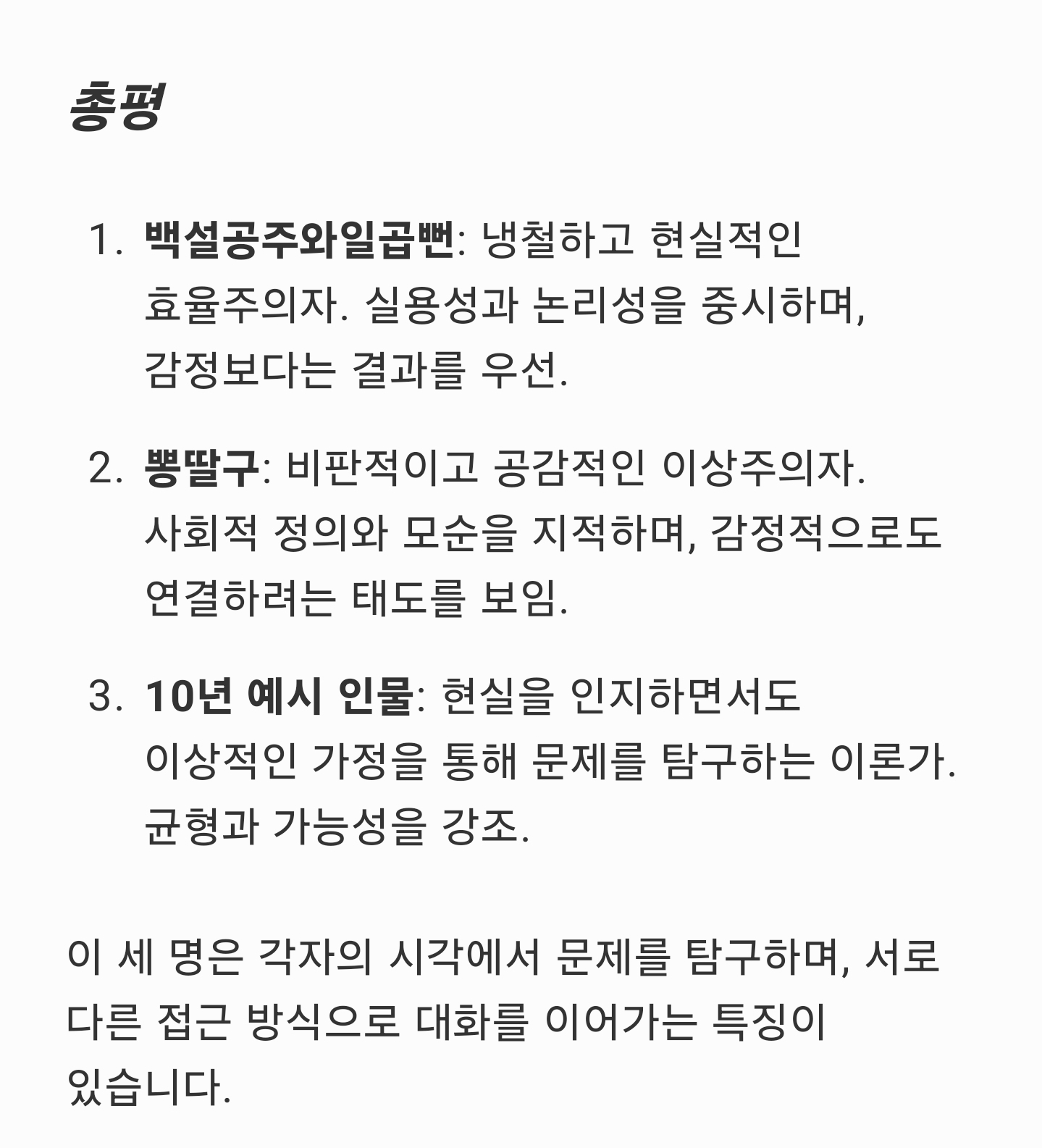 총평

1. 백설공주와일곱뻔: 냉철하고 현실적인 효율주의자. 실용성과 논리성을 중시하며, 감정보다는 결과를 우선.

2. 뿡딸구: 비판적이고 공감적인 이상주의자. 사회적 정의와 모순을 지적하며, 감정적으로도 연결하려는 태도를 보임.

3. 10년 예시 인물: 현실을 인지하면서도 이상적인 가정을 통해 문제를 탐구하는 이론가. 균형과 가능성을 강조.

이 세 명은 각자의 시각에서 문제를 탐구하며, 서로 다른 접근 방식으로 대화를 이어가는 특징이 있습니다.